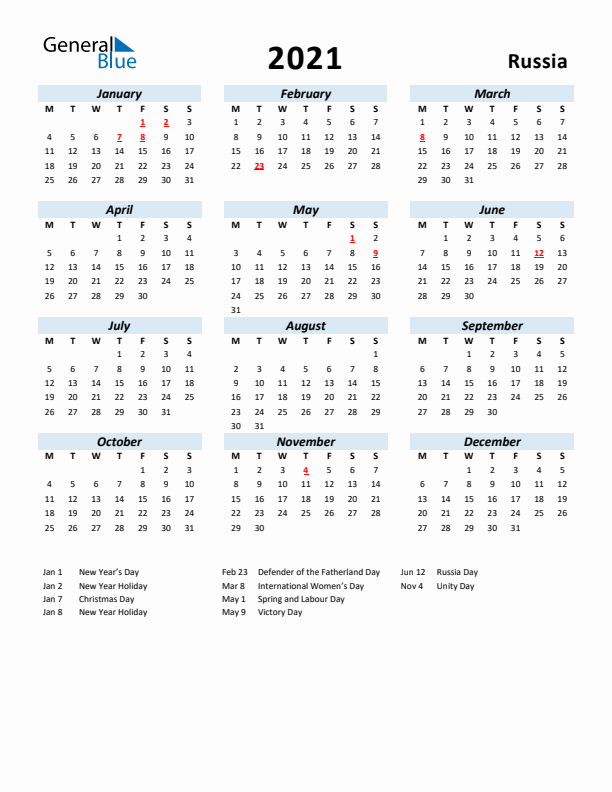 General Blue

2021

Russia

January

| M | T | W | T | F | S | S |
|---|---|---|---|---|---|---|
| | | | | 1 | 2 | 3 |
| 4 | 5 | 6 | 7 | 8 | 9 | 10 |
| 11 | 12 | 13 | 14 | 15 | 16 | 17 |
| 18 | 19 | 20 | 21 | 22 | 23 | 24 |
| 25 | 26 | 27 | 28 | 29 | 30 | 31 |

February

| M | T | W | T | F | S | S |
|---|---|---|---|---|---|---|
| 1 | 2 | 3 | 4 | 5 | 6 | 7 |
| 8 | 9 | 10 | 11 | 12 | 13 | 14 |
| 15 | 16 | 17 | 18 | 19 | 20 | 21 |
| 22 | 23 | 24 | 25 | 26 | 27 | 28 |

March

| M | T | W | T | F | S | S |
|---|---|---|---|---|---|---|
| 1 | 2 | 3 | 4 | 5 | 6 | 7 |
| 8 | 9 | 10 | 11 | 12 | 13 | 14 |
| 15 | 16 | 17 | 18 | 19 | 20 | 21 |
| 22 | 23 | 24 | 25 | 26 | 27 | 28 |
| 29 | 30 | 31 | | | | |

April

| M | T | W | T | F | S | S |
|---|---|---|---|---|---|---|
| | | | 1 | 2 | 3 | 4 |
| 5 | 6 | 7 | 8 | 9 | 10 | 11 |
| 12 | 13 | 14 | 15 | 16 | 17 | 18 |
| 19 | 20 | 21 | 22 | 23 | 24 | 25 |
| 26 | 27 | 28 | 29 | 30 | | |

May

| M | T | W | T | F | S | S |
|---|---|---|---|---|---|---|
| | | | | | 1 | 2 |
| 3 | 4 | 5 | 6 | 7 | 8 | 9 |
| 10 | 11 | 12 | 13 | 14 | 15 | 16 |
| 17 | 18 | 19 | 20 | 21 | 22 | 23 |
| 24 | 25 | 26 | 27 | 28 | 29 | 30 |
| 31 | | | | | | |

June

| M | T | W | T | F | S | S |
|---|---|---|---|---|---|---|
| | 1 | 2 | 3 | 4 | 5 | 6 |
| 7 | 8 | 9 | 10 | 11 | 12 | 13 |
| 14 | 15 | 16 | 17 | 18 | 19 | 20 |
| 21 | 22 | 23 | 24 | 25 | 26 | 27 |
| 28 | 29 | 30 | | | | |

July

| M | T | W | T | F | S | S |
|---|---|---|---|---|---|---|
| | | | 1 | 2 | 3 | 4 |
| 5 | 6 | 7 | 8 | 9 | 10 | 11 |
| 12 | 13 | 14 | 15 | 16 | 17 | 18 |
| 19 | 20 | 21 | 22 | 23 | 24 | 25 |
| 26 | 27 | 28 | 29 | 30 | 31 | |

August

| M | T | W | T | F | S | S |
|---|---|---|---|---|---|---|
| | | | | | | 1 |
| 2 | 3 | 4 | 5 | 6 | 7 | 8 |
| 9 | 10 | 11 | 12 | 13 | 14 | 15 |
| 16 | 17 | 18 | 19 | 20 | 21 | 22 |
| 23 | 24 | 25 | 26 | 27 | 28 | 29 |
| 30 | 31 | | | | | |

September

| M | T | W | T | F | S | S |
|---|---|---|---|---|---|---|
| | | 1 | 2 | 3 | 4 | 5 |
| 6 | 7 | 8 | 9 | 10 | 11 | 12 |
| 13 | 14 | 15 | 16 | 17 | 18 | 19 |
| 20 | 21 | 22 | 23 | 24 | 25 | 26 |
| 27 | 28 | 29 | 30 | | | |

October

| M | T | W | T | F | S | S |
|---|---|---|---|---|---|---|
| | | | | 1 | 2 | 3 |
| 4 | 5 | 6 | 7 | 8 | 9 | 10 |
| 11 | 12 | 13 | 14 | 15 | 16 | 17 |
| 18 | 19 | 20 | 21 | 22 | 23 | 24 |
| 25 | 26 | 27 | 28 | 29 | 30 | 31 |

November

| M | T | W | T | F | S | S |
|---|---|---|---|---|---|---|
| 1 | 2 | 3 | 4 | 5 | 6 | 7 |
| 8 | 9 | 10 | 11 | 12 | 13 | 14 |
| 15 | 16 | 17 | 18 | 19 | 20 | 21 |
| 22 | 23 | 24 | 25 | 26 | 27 | 28 |
| 29 | 30 | | | | | |

December

| M | T | W | T | F | S | S |
|---|---|---|---|---|---|---|
| | | 1 | 2 | 3 | 4 | 5 |
| 6 | 7 | 8 | 9 | 10 | 11 | 12 |
| 13 | 14 | 15 | 16 | 17 | 18 | 19 |
| 20 | 21 | 22 | 23 | 24 | 25 | 26 |
| 27 | 28 | 29 | 30 | 31 | | |

Jan 1 New Year's Day
Jan 2 New Year Holiday
Jan 7 Christmas Day
Jan 8 New Year Holiday

Feb 23 Defender of the Fatherland Day
Mar 8 International Women's Day
May 1 Spring and Labour Day
May 9 Victory Day

Jun 12 Russia Day
Nov 4 Unity Day